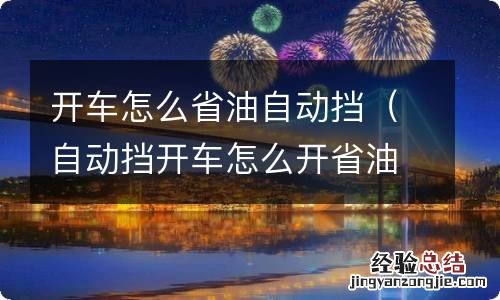 开车怎么省油自动挡（自动挡开车怎么开省油

经验总结
jingyanzongjie.com